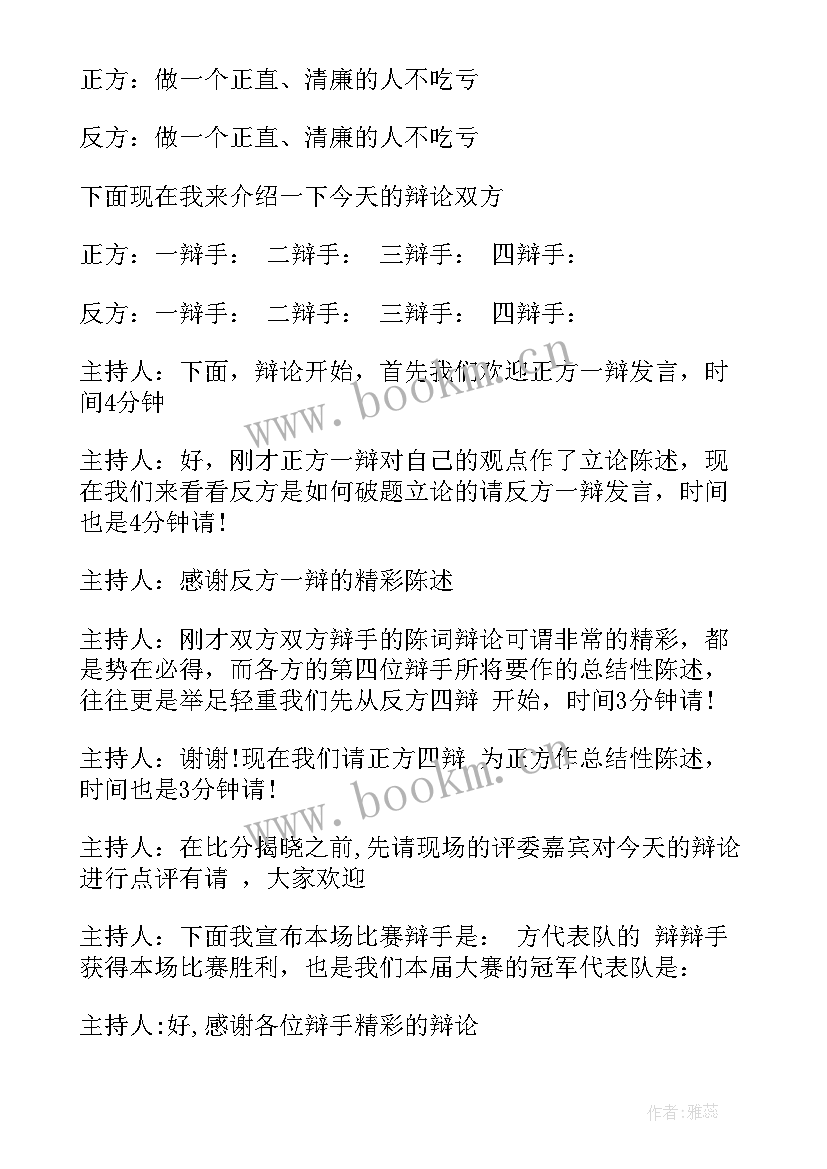 正方：做一个正直、清廉的人不吃亏

反方：做一个正直、清廉的人不吃亏

下面现在我来介绍一下今天的辩论双方

正方：一辩手： 二辩手： 三辩手： 四辩手：

反方：一辩手： 二辩手： 三辩手： 四辩手：

主持人：下面，辩论开始，首先我们欢迎正方一辩发言，时间4分钟

主持人：好，刚才正方一辩对自己的观点作了立论陈述，现在我们来看看反方是如何破题立论的请反方一辩发言，时间也是4分钟请！

主持人：感谢反方一辩的精彩陈述

主持人：刚才双方双方辩手的陈词辩论可谓非常的精彩，都是势在必得，而各方的第四位辩手所将要作的总结性陈述，往往更是举足轻重我们先从反方四辩 开始，时间3分钟请！

主持人：谢谢!现在我们请正方四辩 为正方作总结性陈述，时间也是3分钟请！

主持人：在比分揭晓之前,先请现场的评委嘉宾对今天的辩论进行点评有请 ，大家欢迎

主持人：下面我宣布本场比赛辩手是： 方代表队的 辩辩手获得本场比赛胜利，也是我们本届大赛的冠军代表队是：

主持人:好,感谢各位辩手精彩的辩论

www.bookm.cn

www.bookm.cn

作者：雅蕊